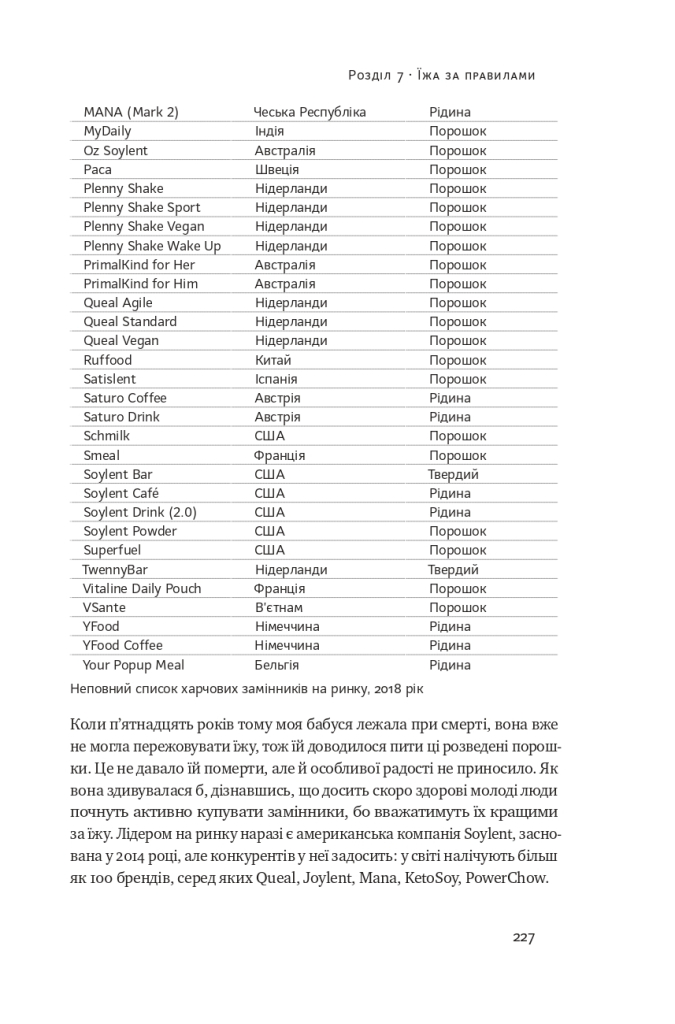 Розділ 7 · Їжа за правилами

| MANA (Mark 2) | Чеська Республіка | Рідина |
|---|---|---|
| MyDaily | Індія | Порошок |
| Oz Soylent | Австралія | Порошок |
| Paca | Швеція | Порошок |
| Plenny Shake | Нідерланди | Порошок |
| Plenny Shake Sport | Нідерланди | Порошок |
| Plenny Shake Vegan | Нідерланди | Порошок |
| Plenny Shake Wake Up | Нідерланди | Порошок |
| PrimalKind for Her | Австралія | Порошок |
| PrimalKind for Him | Австралія | Порошок |
| Queal Agile | Нідерланди | Порошок |
| Queal Standard | Нідерланди | Порошок |
| Queal Vegan | Нідерланди | Порошок |
| Ruffood | Китай | Порошок |
| Satislent | Іспанія | Порошок |
| Saturo Coffee | Австрія | Рідина |
| Saturo Drink | Австрія | Рідина |
| Schmilk | США | Порошок |
| Smeal | Франція | Порошок |
| Soylent Bar | США | Твердий |
| Soylent Café | США | Рідина |
| Soylent Drink (2.0) | США | Рідина |
| Soylent Powder | США | Порошок |
| Superfuel | США | Порошок |
| TwennyBar | Нідерланди | Твердий |
| Vitaline Daily Pouch | Франція | Порошок |
| VSante | В'єтнам | Порошок |
| YFood | Німеччина | Рідина |
| YFood Coffee | Німеччина | Рідина |
| Your Popup Meal | Бельгія | Рідина |

Неповний список харчових замінників на ринку, 2018 рік

Коли п'ятнадцять років тому моя бабуся лежала при смерті, вона вже не могла пережовувати їжу, тож їй доводилося пити ці розведені порошки. Це не давало їй померти, але й особливої радості не приносило. Як вона здивувалася б, дізнавшись, що досить скоро здорові молоді люди почнуть активно купувати замінники, бо вважатимуть їх кращими за їжу. Лідером на ринку наразі є американська компанія Soylent, заснована у 2014 році, але конкурентів у неї задосить: у світі налічують більш як 100 брендів, серед яких Queal, Joylent, Mana, KetoSoy, PowerChow.

227